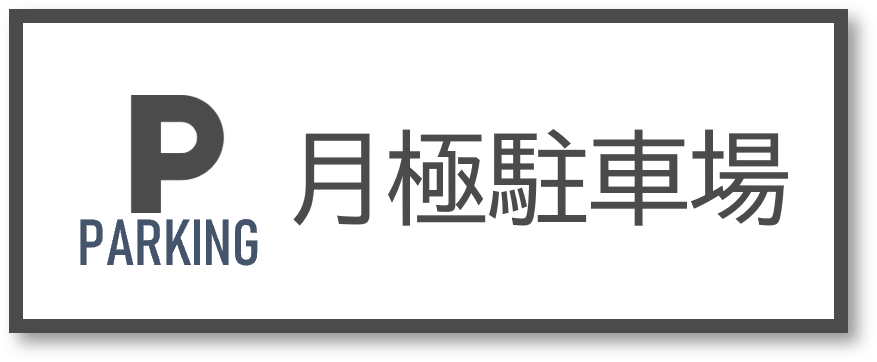 P
PARKING
月極駐車場